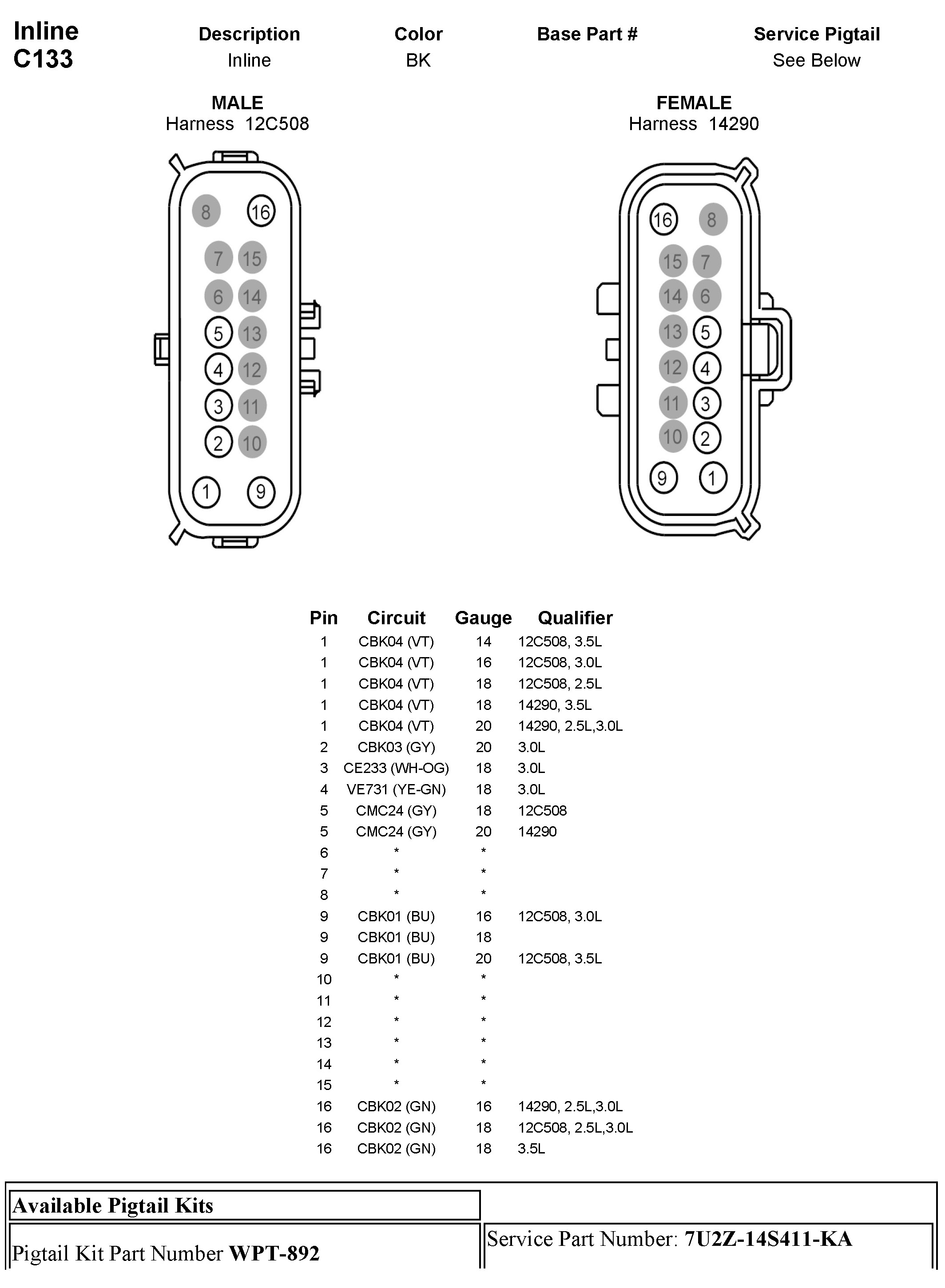 Inline
C133

| Description | Color | Base Part # | Service Pigtail |
|---|---|---|---|
| Inline | BK | | See Below |

MALE
Harness 12C508

8 16
7 15
6 14
5 13
4 12
3 11
2 10
1 9

FEMALE
Harness 14290

16 8
15 7
14 6
13 5
12 4
11 3
10 2
9 1

| Pin | Circuit | Gauge | Qualifier |
|---|---|---|---|
| 1 | CBK04 (VT) | 14 | 12C508, 3.5L |
| 1 | CBK04 (VT) | 16 | 12C508, 3.0L |
| 1 | CBK04 (VT) | 18 | 12C508, 2.5L |
| 1 | CBK04 (VT) | 18 | 14290, 3.5L |
| 1 | CBK04 (VT) | 20 | 14290, 2.5L,3.0L |
| 2 | CBK03 (GY) | 20 | 3.0L |
| 3 | CE233 (WH-OG) | 18 | 3.0L |
| 4 | VE731 (YE-GN) | 18 | 3.0L |
| 5 | CMC24 (GY) | 18 | 12C508 |
| 5 | CMC24 (GY) | 20 | 14290 |
| 6 | * | * | |
| 7 | * | * | |
| 8 | * | * | |
| 9 | CBK01 (BU) | 16 | 12C508, 3.0L |
| 9 | CBK01 (BU) | 18 | |
| 9 | CBK01 (BU) | 20 | 12C508, 3.5L |
| 10 | * | * | |
| 11 | * | * | |
| 12 | * | * | |
| 13 | * | * | |
| 14 | * | * | |
| 15 | * | * | |
| 16 | CBK02 (GN) | 16 | 14290, 2.5L,3.0L |
| 16 | CBK02 (GN) | 18 | 12C508, 2.5L,3.0L |
| 16 | CBK02 (GN) | 18 | 3.5L |

Available Pigtail Kits

Pigtail Kit Part Number WPT-892

Service Part Number: 7U2Z-14S411-KA